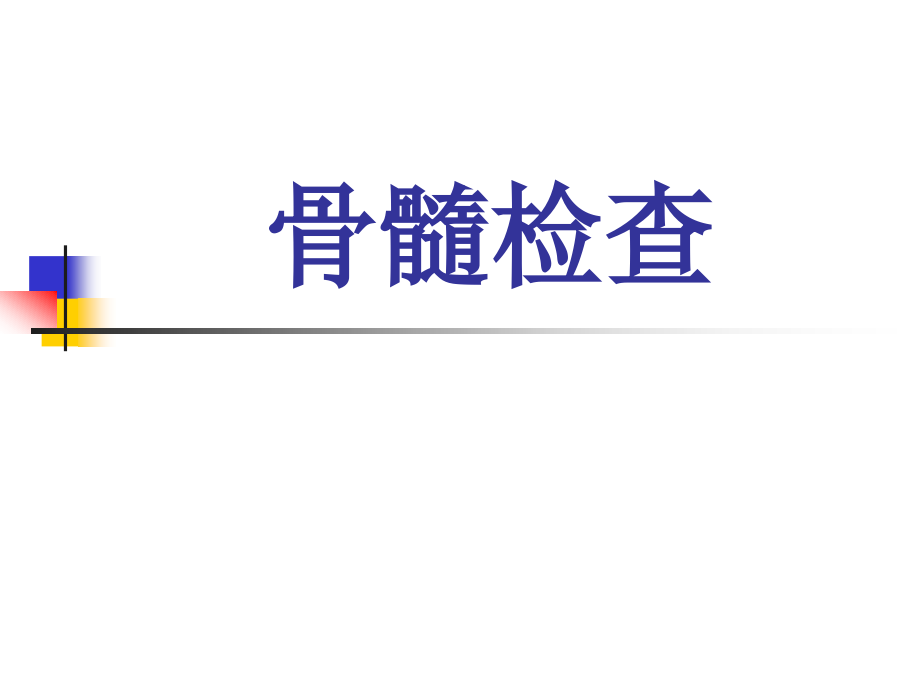 骨髓检查